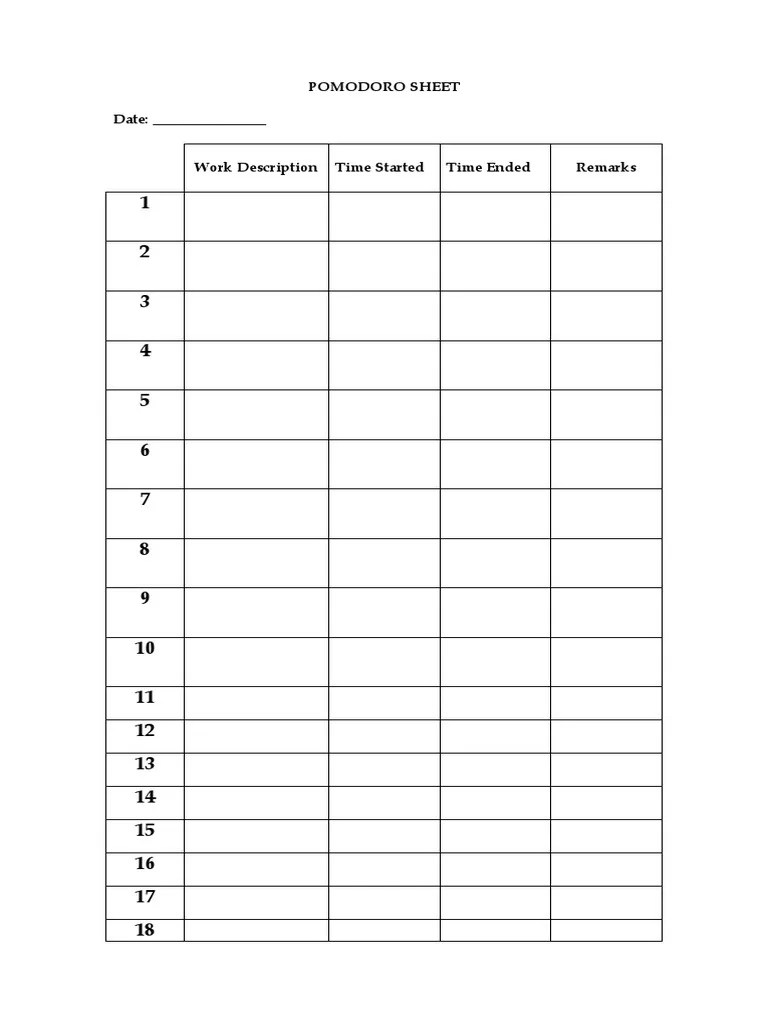 POMODORO SHEET

Date: ________________

| | Work Description | Time Started | Time Ended | Remarks |
|---|---|---|---|---|
| 1 | | | | |
| 2 | | | | |
| 3 | | | | |
| 4 | | | | |
| 5 | | | | |
| 6 | | | | |
| 7 | | | | |
| 8 | | | | |
| 9 | | | | |
| 10 | | | | |
| 11 | | | | |
| 12 | | | | |
| 13 | | | | |
| 14 | | | | |
| 15 | | | | |
| 16 | | | | |
| 17 | | | | |
| 18 | | | | |